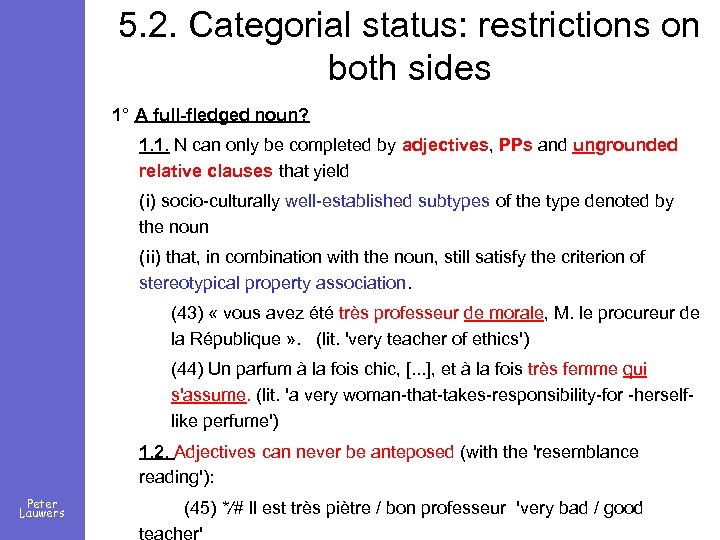 5.2. Categorial status: restrictions on both sides

1° A full-fledged noun?

1.1. N can only be completed by adjectives, PPs and ungrounded relative clauses that yield

(i) socio-culturally well-established subtypes of the type denoted by the noun

(ii) that, in combination with the noun, still satisfy the criterion of stereotypical property association.

(43) « vous avez été très professeur de morale, M. le procureur de la République ». (lit. 'very teacher of ethics')

(44) Un parfum à la fois chic, [...], et à la fois très femme qui s'assume. (lit. 'a very woman-that-takes-responsibility-for -herself-like perfume')

1.2. Adjectives can never be anteposed (with the 'resemblance reading'):

(45) */# Il est très piètre / bon professeur 'very bad / good teacher'

Peter Lauwers